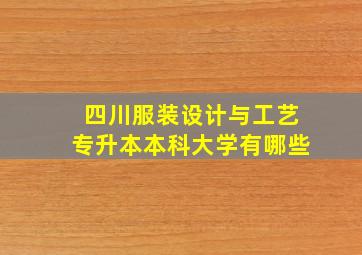 四川服装设计与工艺
专升本本科大学有哪些